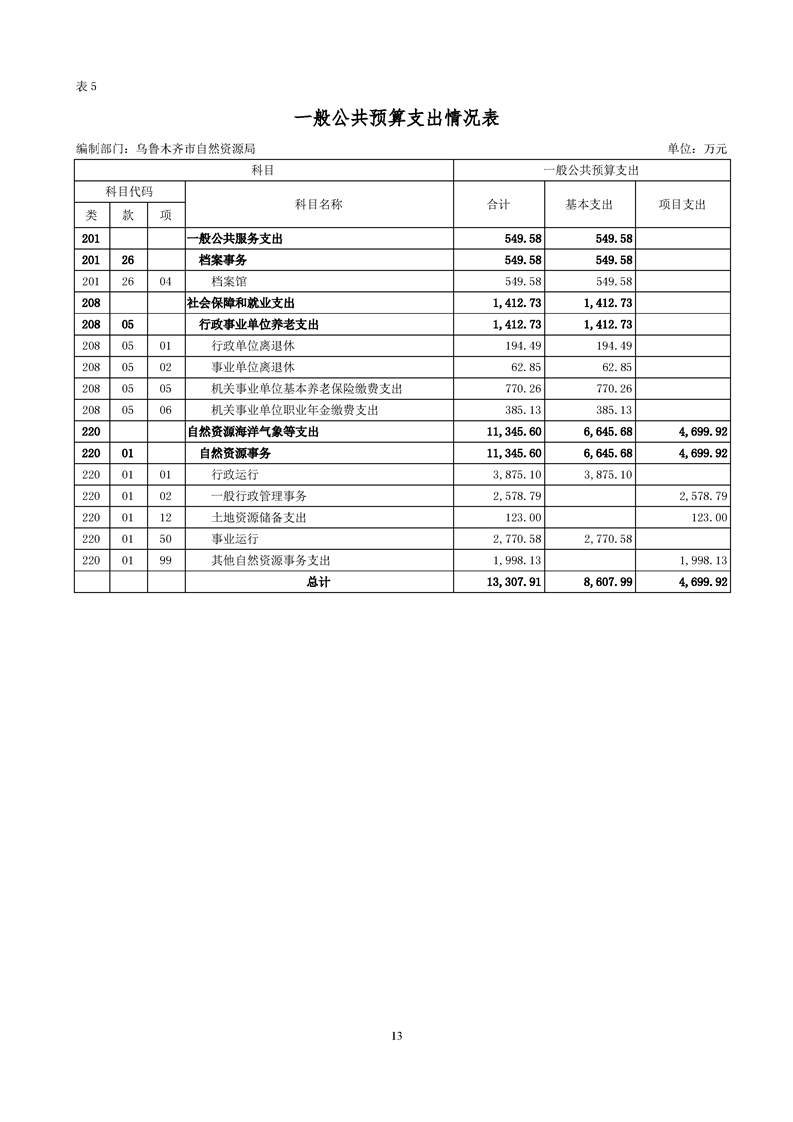 表 5

一般公共预算支出情况表

编制部门：乌鲁木齐市自然资源局

单位：万元

| 科目 | | | | 一般公共预算支出 | | |
|---|---|---|---|---|---|---|
| 科目代码 | | | 科目名称 | 合计 | 基本支出 | 项目支出 |
| 类 | 款 | 项 | | | | |
| 201 | | | 一般公共服务支出 | 549.58 | 549.58 | |
| 201 | 26 | | 档案事务 | 549.58 | 549.58 | |
| 201 | 26 | 04 | 档案馆 | 549.58 | 549.58 | |
| 208 | | | 社会保障和就业支出 | 1,412.73 | 1,412.73 | |
| 208 | 05 | | 行政事业单位养老支出 | 1,412.73 | 1,412.73 | |
| 208 | 05 | 01 | 行政单位离退休 | 194.49 | 194.49 | |
| 208 | 05 | 02 | 事业单位离退休 | 62.85 | 62.85 | |
| 208 | 05 | 05 | 机关事业单位基本养老保险缴费支出 | 770.26 | 770.26 | |
| 208 | 05 | 06 | 机关事业单位职业年金缴费支出 | 385.13 | 385.13 | |
| 220 | | | 自然资源海洋气象等支出 | 11,345.60 | 6,645.68 | 4,699.92 |
| 220 | 01 | | 自然资源事务 | 11,345.60 | 6,645.68 | 4,699.92 |
| 220 | 01 | 01 | 行政运行 | 3,875.10 | 3,875.10 | |
| 220 | 01 | 02 | 一般行政管理事务 | 2,578.79 | | 2,578.79 |
| 220 | 01 | 12 | 土地资源储备支出 | 123.00 | | 123.00 |
| 220 | 01 | 50 | 事业运行 | 2,770.58 | 2,770.58 | |
| 220 | 01 | 99 | 其他自然资源事务支出 | 1,998.13 | | 1,998.13 |
| | | | 总计 | 13,307.91 | 8,607.99 | 4,699.92 |

13